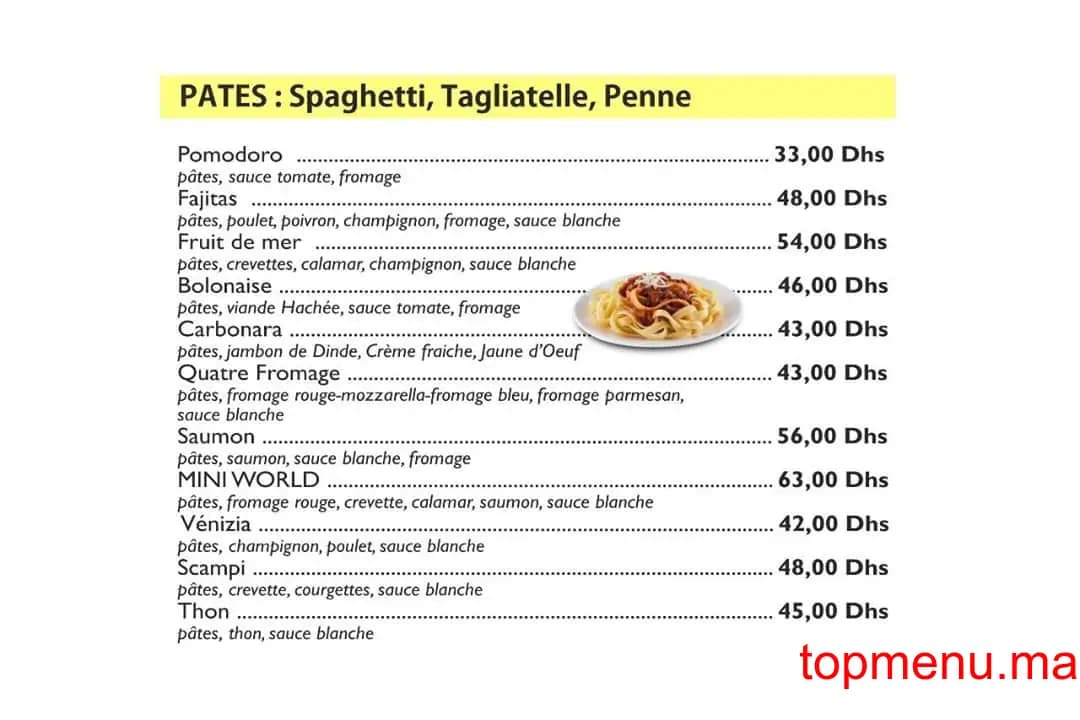 PATES : Spaghetti, Tagliatelle, Penne

Pomodoro 33,00 Dhs
pâtes, sauce tomate, fromage

Fajitas 48,00 Dhs
pâtes, poulet, poivron, champignon, fromage, sauce blanche

Fruit de mer 54,00 Dhs
pâtes, crevettes, calamar, champignon, sauce blanche

Bolonaise 46,00 Dhs
pâtes, viande Hachée, sauce tomate, fromage

Carbonara 43,00 Dhs
pâtes, jambon de Dinde, Crème fraiche, Jaune d'Oeuf

Quatre Fromage 43,00 Dhs
pâtes, fromage rouge-mozzarella-fromage bleu, fromage parmesan, sauce blanche

Saumon 56,00 Dhs
pâtes, saumon, sauce blanche, fromage

MINI WORLD 63,00 Dhs
pâtes, fromage rouge, crevette, calamar, saumon, sauce blanche

Vénizia 42,00 Dhs
pâtes, champignon, poulet, sauce blanche

Scampi 48,00 Dhs
pâtes, crevette, courgettes, sauce blanche

Thon 45,00 Dhs
pâtes, thon, sauce blanche

topmenu.ma